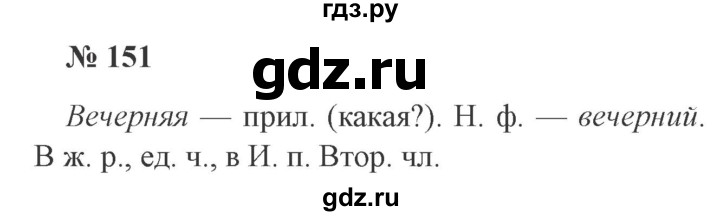 гдз.ру

№ 151

gdz.ru

Вечерняя — прил. (какая?). Н. ф. — вечерний. В ж. р., ед. ч., в И. п. Втор. чл.

gdz.ru